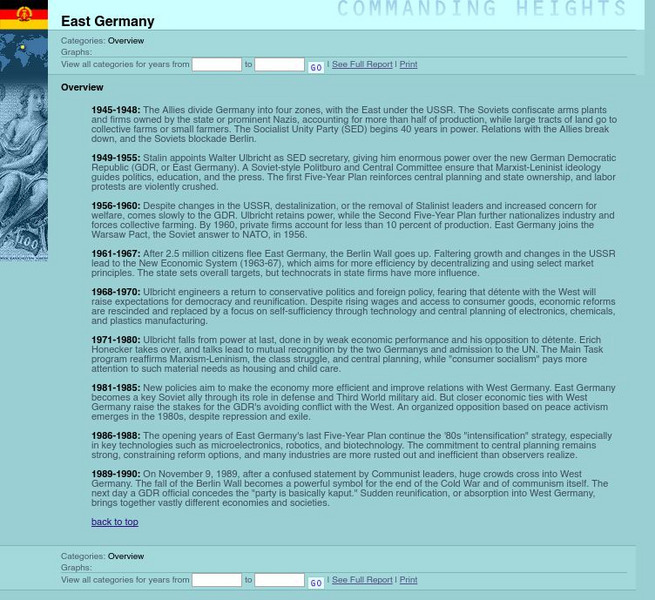 COMMANDING HEIGHTS

East Germany

Categories: Overview
Graphs:
View all categories for years from to GO | See Full Report | Print

Overview

1945-1948: The Allies divide Germany into four zones, with the East under the USSR. The Soviets confiscate arms plants and firms owned by the state or prominent Nazis, accounting for more than half of production, while large tracts of land go to collective farms or small farmers. The Socialist Unity Party (SED) begins 40 years in power. Relations with the Allies break down, and the Soviets blockade Berlin.

1949-1955: Stalin appoints Walter Ulbricht as SED secretary, giving him enormous power over the new German Democratic Republic (GDR, or East Germany). A Soviet-style Politburo and Central Committee ensure that Marxist-Leninist ideology guides politics, education, and the press. The first Five-Year Plan reinforces central planning and state ownership, and labor protests are violently crushed.

1956-1960: Despite changes in the USSR, destalinization, or the removal of Stalinist leaders and increased concern for welfare, comes slowly to the GDR. Ulbricht retains power, while the Second Five-Year Plan further nationalizes industry and forces collective farming. By 1960, private firms account for less than 10 percent of production. East Germany joins the Warsaw Pact, the Soviet answer to NATO, in 1956.

1961-1967: After 2.5 million citizens flee East Germany, the Berlin Wall goes up. Faltering growth and changes in the USSR lead to the New Economic System (1963-67), which aims for more efficiency by decentralizing and using select market principles. The state sets overall targets, but technocrats in state firms have more influence.

1968-1970: Ulbricht engineers a return to conservative politics and foreign policy, fearing that détente with the West will raise expectations for democracy and reunification. Despite rising wages and access to consumer goods, economic reforms are rescinded and replaced by a focus on self-sufficiency through technology and central planning of electronics, chemicals, and plastics manufacturing.

1971-1980: Ulbricht falls from power at last, done in by weak economic performance and his opposition to détente. Erich Honecker takes over, and talks lead to mutual recognition by the two Germanys and admission to the UN. The Main Task program reaffirms Marxism-Leninism, the class struggle, and central planning, while "consumer socialism" pays more attention to such material needs as housing and child care.

1981-1985: New policies aim to make the economy more efficient and improve relations with West Germany. East Germany becomes a key Soviet ally through its role in defense and Third World military aid. But closer economic ties with West Germany raise the stakes for the GDR's avoiding conflict with the West. An organized opposition based on peace activism emerges in the 1980s, despite repression and exile.

1986-1988: The opening years of East Germany's last Five-Year Plan continue the '80s "intensification" strategy, especially in key technologies such as microelectronics, robotics, and biotechnology. The commitment to central planning remains strong, constraining reform options, and many industries are more rusted out and inefficient than observers realize.

1989-1990: On November 9, 1989, after a confused statement by Communist leaders, huge crowds cross into West Germany. The fall of the Berlin Wall becomes a powerful symbol for the end of the Cold War and of communism itself. The next day a GDR official concedes the "party is basically kaput." Sudden reunification, or absorption into West Germany, brings together vastly different economies and societies.

back to top

Categories: Overview
Graphs:
View all categories for years from to GO | See Full Report | Print